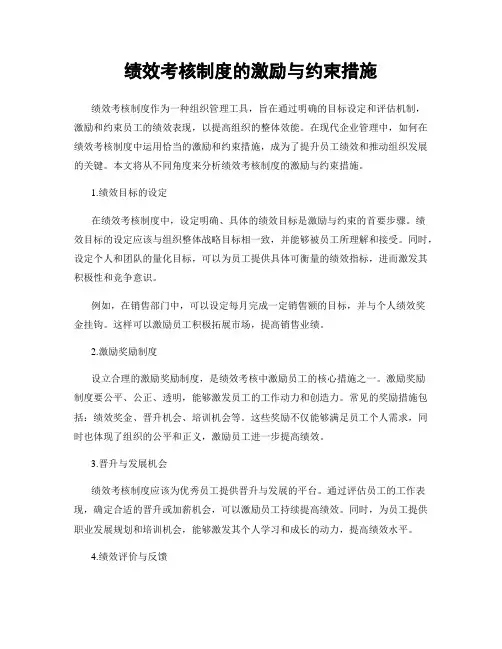 绩效考核制度的激励与约束措施

绩效考核制度作为一种组织管理工具，旨在通过明确的目标设定和评估机制，激励和约束员工的绩效表现，以提高组织的整体效能。在现代企业管理中，如何在绩效考核制度中运用恰当的激励和约束措施，成为了提升员工绩效和推动组织发展的关键。本文将从不同角度来分析绩效考核制度的激励与约束措施。

1.绩效目标的设定

在绩效考核制度中，设定明确、具体的绩效目标是激励与约束的首要步骤。绩效目标的设定应该与组织整体战略目标相一致，并能够被员工所理解和接受。同时，设定个人和团队的量化目标，可以为员工提供具体可衡量的绩效指标，进而激发其积极性和竞争意识。

例如，在销售部门中，可以设定每月完成一定销售额的目标，并与个人绩效奖金挂钩。这样可以激励员工积极拓展市场，提高销售业绩。

2.激励奖励制度

设立合理的激励奖励制度，是绩效考核中激励员工的核心措施之一。激励奖励制度要公平、公正、透明，能够激发员工的工作动力和创造力。常见的奖励措施包括：绩效奖金、晋升机会、培训机会等。这些奖励不仅能够满足员工个人需求，同时也体现了组织的公平和正义，激励员工进一步提高绩效。

3.晋升与发展机会

绩效考核制度应该为优秀员工提供晋升与发展的平台。通过评估员工的工作表现，确定合适的晋升或加薪机会，可以激励员工持续提高绩效。同时，为员工提供职业发展规划和培训机会，能够激发其个人学习和成长的动力，提高绩效水平。

4.绩效评价与反馈